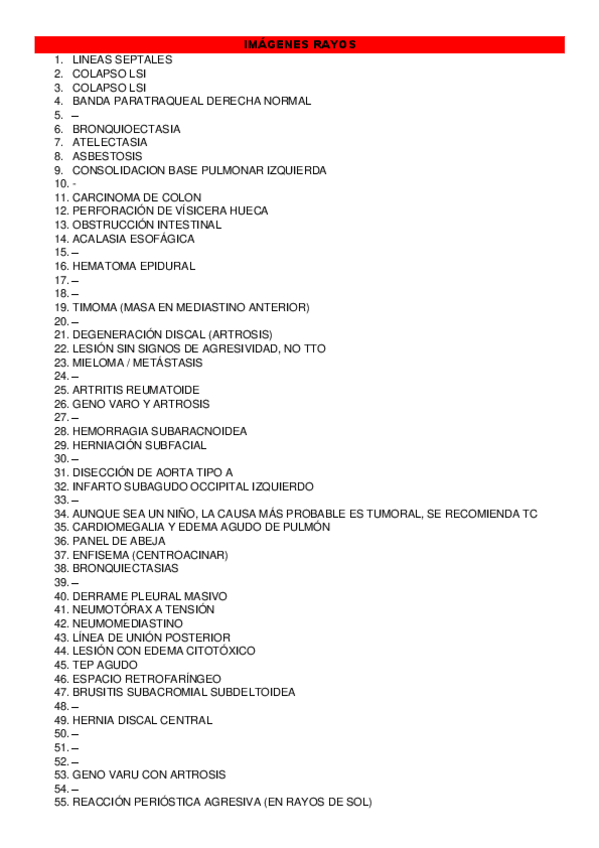 IMÁGENES RAYOS

1. LINEAS SEPTALES
2. COLAPSO LSI
3. COLAPSO LSI
4. BANDA PARATRAQUEAL DERECHA NORMAL
5. –
6. BRONQUIOECTASIA
7. ATELECTASIA
8. ASBESTOSIS
9. CONSOLIDACION BASE PULMONAR IZQUIERDA
10. -
11. CARCINOMA DE COLON
12. PERFORACIÓN DE VÍSICERA HUECA
13. OBSTRUCCIÓN INTESTINAL
14. ACALASIA ESOFÁGICA
15. –
16. HEMATOMA EPIDURAL
17. –
18. –
19. TIMOMA (MASA EN MEDIASTINO ANTERIOR)
20. –
21. DEGENERACIÓN DISCAL (ARTROSIS)
22. LESIÓN SIN SIGNOS DE AGRESIVIDAD, NO TTO
23. MIELOMA / METÁSTASIS
24. –
25. ARTRITIS REUMATOIDE
26. GENO VARO Y ARTROSIS
27. –
28. HEMORRAGIA SUBARACNOIDEA
29. HERNIACIÓN SUBFACIAL
30. –
31. DISECCIÓN DE AORTA TIPO A
32. INFARTO SUBAGUDO OCCIPITAL IZQUIERDO
33. –
34. AUNQUE SEA UN NIÑO, LA CAUSA MÁS PROBABLE ES TUMORAL, SE RECOMIENDA TC
35. CARDIOMEGALIA Y EDEMA AGUDO DE PULMÓN
36. PANEL DE ABEJA
37. ENFISEMA (CENTROACINAR)
38. BRONQUIECTASIAS
39. –
40. DERRAME PLEURAL MASIVO
41. NEUMOTÓRAX A TENSIÓN
42. NEUMOMEDIASTINO
43. LÍNEA DE UNIÓN POSTERIOR
44. LESIÓN CON EDEMA CITOTÓXICO
45. TEP AGUDO
46. ESPACIO RETROFARÍNGEO
47. BRUSITIS SUBACROMIAL SUBDELTOIDEA
48. –
49. HERNIA DISCAL CENTRAL
50. –
51. –
52. –
53. GENO VARU CON ARTROSIS
54. –
55. REACCIÓN PERIÓSTICA AGRESIVA (EN RAYOS DE SOL)